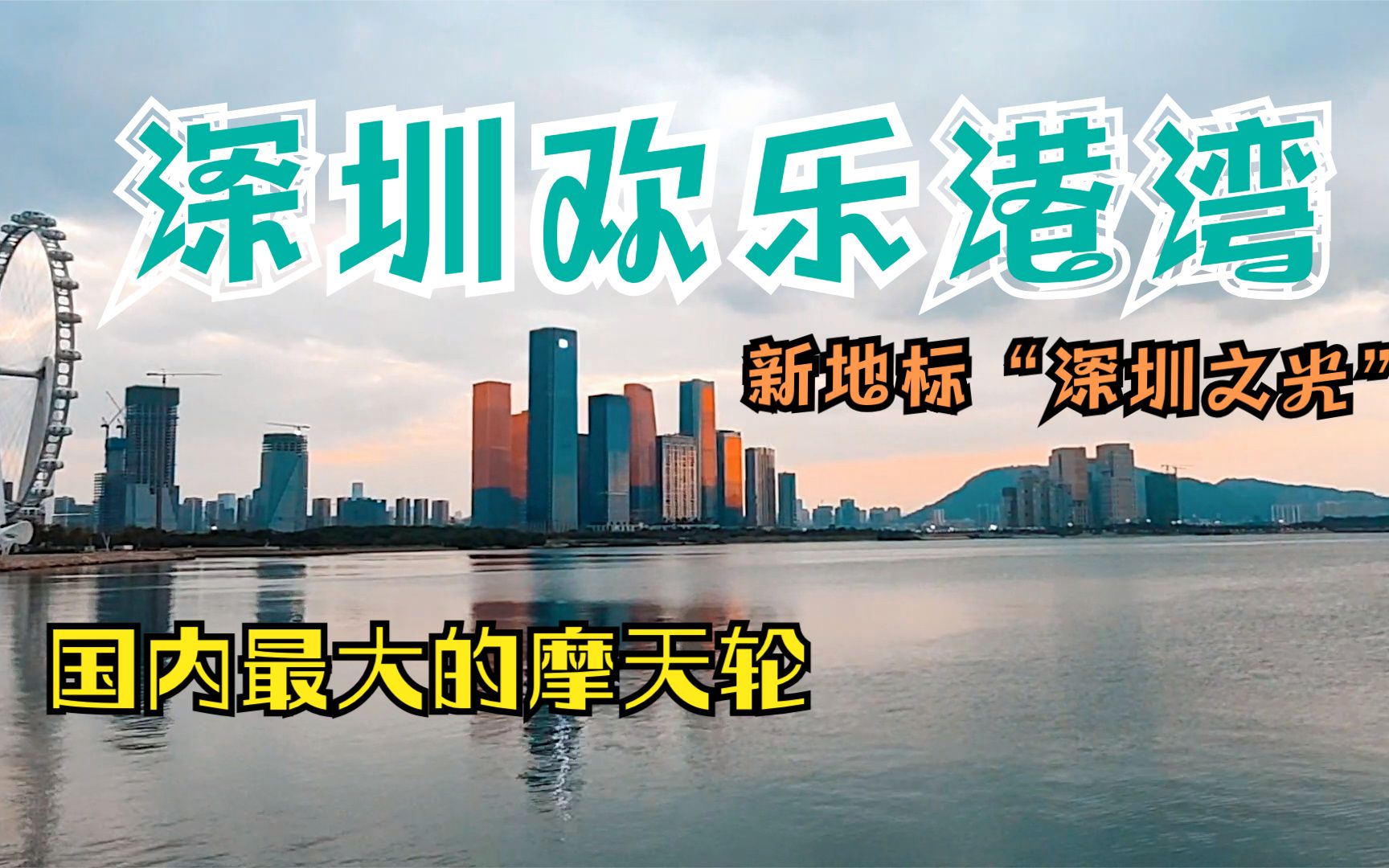 深圳欢乐港湾

新地标“深圳之光”

国内最大的摩天轮